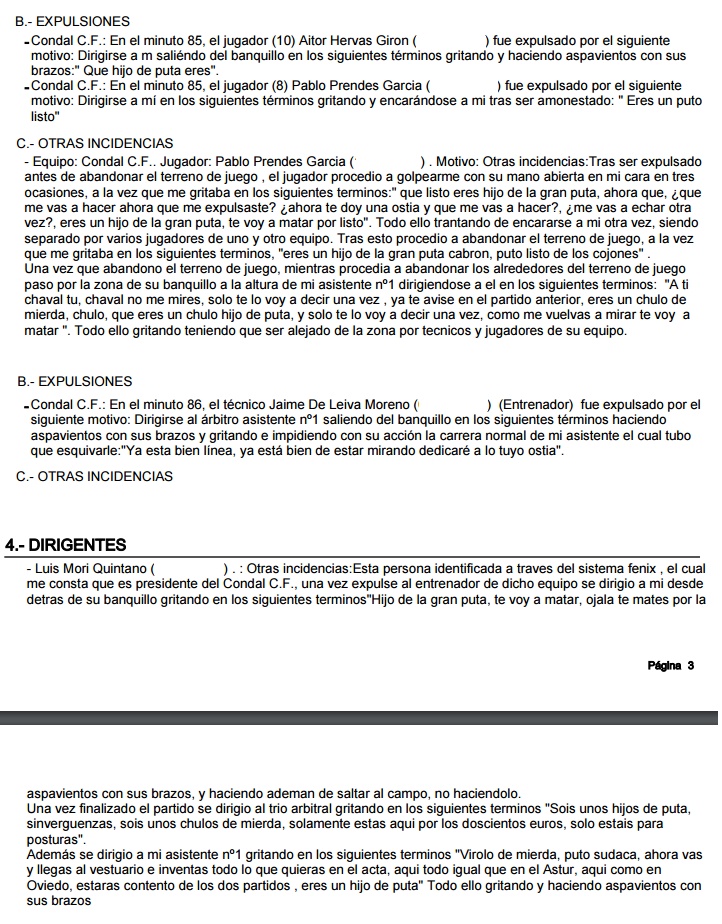 B.- EXPULSIONES

-Condal C.F.: En el minuto 85, el jugador (10) Aitor Hervas Giron ( ) fue expulsado por el siguiente motivo: Dirigirse a m saliéndo del banquillo en los siguientes términos gritando y haciendo aspavientos con sus brazos:" Que hijo de puta eres".

-Condal C.F.: En el minuto 85, el jugador (8) Pablo Prendes Garcia ( ) fue expulsado por el siguiente motivo: Dirigirse a mí en los siguientes términos gritando y encarándose a mi tras ser amonestado: " Eres un puto listo"

C.- OTRAS INCIDENCIAS

- Equipo: Condal C.F.. Jugador: Pablo Prendes Garcia ( ) . Motivo: Otras incidencias:Tras ser expulsado antes de abandonar el terreno de juego , el jugador procedio a golpearme con su mano abierta en mi cara en tres ocasiones, a la vez que me gritaba en los siguientes terminos:" que listo eres hijo de la gran puta, ahora que, ¿que me vas a hacer ahora que me expulsaste? ¿ahora te doy una ostia y que me vas a hacer?, ¿me vas a echar otra vez?, eres un hijo de la gran puta, te voy a matar por listo". Todo ello trantando de encararse a mi otra vez, siendo separado por varios jugadores de uno y otro equipo. Tras esto procedio a abandonar el terreno de juego, a la vez que me gritaba en los siguientes terminos, "eres un hijo de la gran puta cabron, puto listo de los cojones" .
Una vez que abandono el terreno de juego, mientras procedia a abandonar los alrededores del terreno de juego paso por la zona de su banquillo a la altura de mi asistente nº1 dirigiendose a el en los siguientes terminos: "A ti chaval tu, chaval no me mires, solo te lo voy a decir una vez , ya te avise en el partido anterior, eres un chulo de mierda, chulo, que eres un chulo hijo de puta, y solo te lo voy a decir una vez, como me vuelvas a mirar te voy a matar ". Todo ello gritando teniendo que ser alejado de la zona por tecnicos y jugadores de su equipo.

B.- EXPULSIONES

-Condal C.F.: En el minuto 86, el técnico Jaime De Leiva Moreno ( ) (Entrenador) fue expulsado por el siguiente motivo: Dirigirse al árbitro asistente nº1 saliendo del banquillo en los siguientes términos haciendo aspavientos con sus brazos y gritando e impidiendo con su acción la carrera normal de mi asistente el cual tubo que esquivarle:"Ya esta bien línea, ya está bien de estar mirando dedicaré a lo tuyo ostia".

C.- OTRAS INCIDENCIAS

4.- DIRIGENTES

- Luis Mori Quintano ( ) . : Otras incidencias:Esta persona identificada a traves del sistema fenix , el cual me consta que es presidente del Condal C.F., una vez expulse al entrenador de dicho equipo se dirigio a mi desde detras de su banquillo gritando en los siguientes terminos"Hijo de la gran puta, te voy a matar, ojala te mates por la

Página 3

aspavientos con sus brazos, y haciendo ademan de saltar al campo, no haciendolo.
Una vez finalizado el partido se dirigio al trio arbitral gritando en los siguientes terminos "Sois unos hijos de puta, sinverguenzas, sois unos chulos de mierda, solamente estas aqui por los doscientos euros, solo estais para posturas".
Además se dirigio a mi asistente nº1 gritando en los siguientes terminos "Virolo de mierda, puto sudaca, ahora vas y llegas al vestuario e inventas todo lo que quieras en el acta, aqui todo igual que en el Astur, aqui como en Oviedo, estaras contento de los dos partidos , eres un hijo de puta" Todo ello gritando y haciendo aspavientos con sus brazos